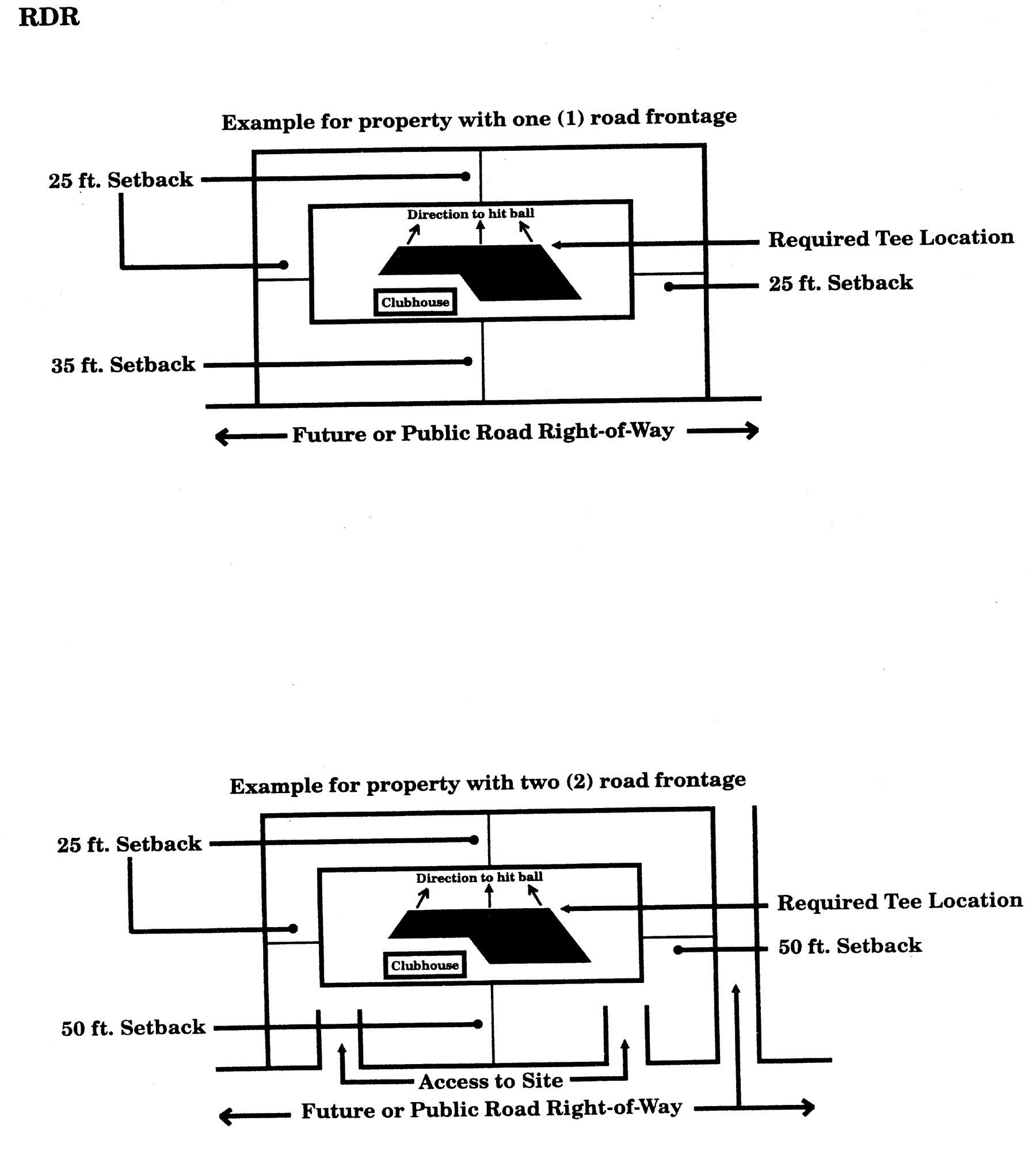 RDR

Example for property with one (1) road frontage

25 ft. Setback

Direction to hit ball

Required Tee Location

25 ft. Setback

Clubhouse

35 ft. Setback

Future or Public Road Right-of-Way

Example for property with two (2) road frontage

25 ft. Setback

Direction to hit ball

Required Tee Location

50 ft. Setback

Clubhouse

50 ft. Setback

Access to Site

Future or Public Road Right-of-Way